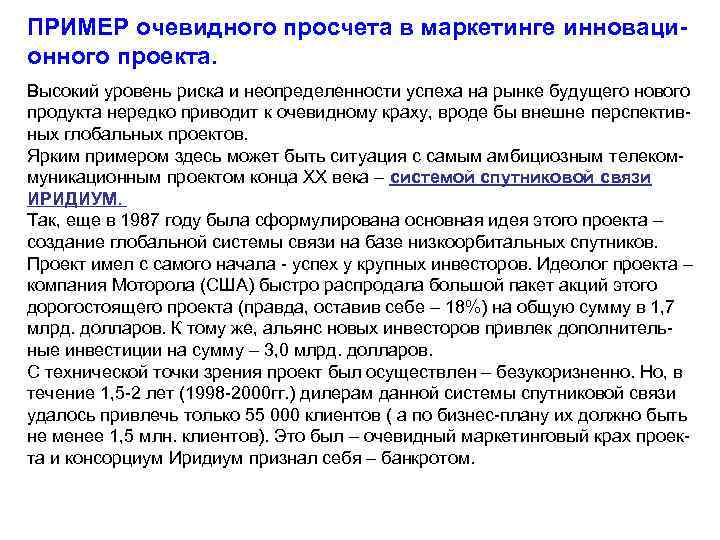 ПРИМЕР очевидного просчета в маркетинге инновационного проекта.

Высокий уровень риска и неопределенности успеха на рынке будущего нового продукта нередко приводит к очевидному краху, вроде бы внешне перспективных глобальных проектов.
Ярким примером здесь может быть ситуация с самым амбициозным телекоммуникационным проектом конца XX века – системой спутниковой связи ИРИДИУМ.
Так, еще в 1987 году была сформулирована основная идея этого проекта – создание глобальной системы связи на базе низкоорбитальных спутников.
Проект имел с самого начала - успех у крупных инвесторов. Идеолог проекта – компания Моторола (США) быстро распродала большой пакет акций этого дорогостоящего проекта (правда, оставив себе – 18%) на общую сумму в 1,7 млрд. долларов. К тому же, альянс новых инвесторов привлек дополнительные инвестиции на сумму – 3,0 млрд. долларов.
С технической точки зрения проект был осуществлен – безукоризненно. Но, в течение 1,5-2 лет (1998-2000гг.) дилерам данной системы спутниковой связи удалось привлечь только 55 000 клиентов ( а по бизнес-плану их должно быть не менее 1,5 млн. клиентов). Это был – очевидный маркетинговый крах проекта и консорциум Иридиум признал себя – банкротом.